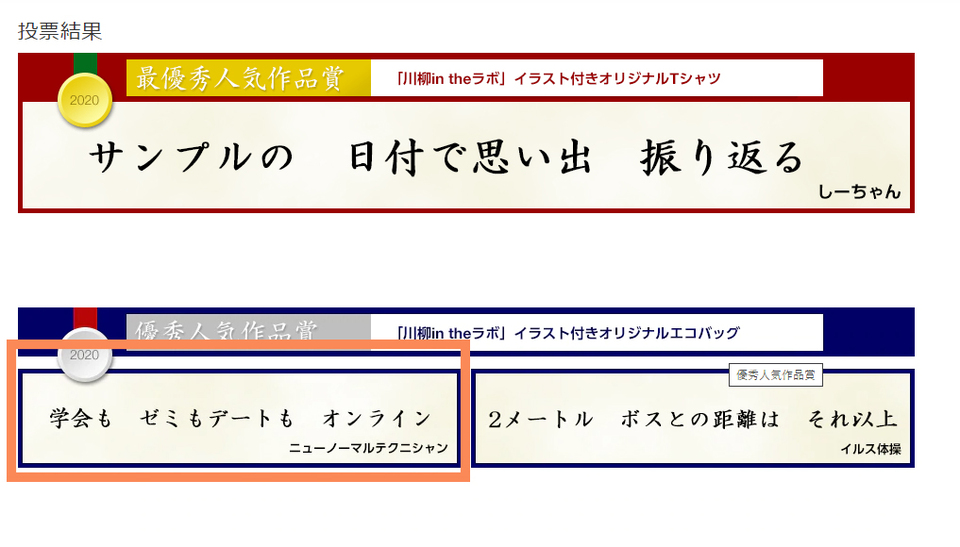 投票結果

2020

最優秀人気作品賞

「川柳in theラボ」イラスト付きオリジナルTシャツ

サンプルの　日付で思い出　振り返る

しーちゃん

2020

優秀人気作品賞

「川柳in theラボ」イラスト付きオリジナルエコバッグ

学会も　ゼミもデートも　オンライン

ニューノーマルテクニシャン

優秀人気作品賞

2メートル　ボスとの距離は　それ以上

イルス体操